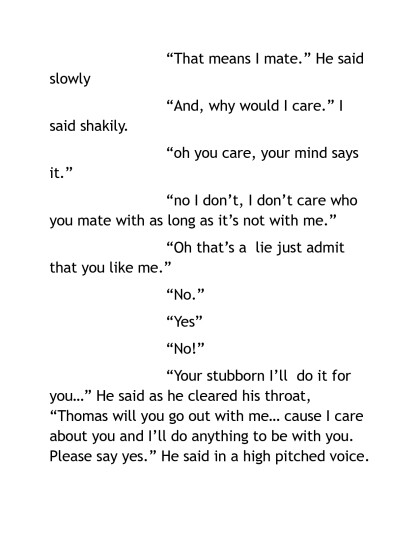 “That means I mate.” He said slowly

“And, why would I care.” I said shakily.

“oh you care, your mind says it.”

“no I don’t, I don’t care who you mate with as long as it’s not with me.”

“Oh that’s a lie just admit that you like me.”

“No.”

“Yes”

“No!”

“Your stubborn I’ll do it for you…” He said as he cleared his throat, “Thomas will you go out with me… cause I care about you and I’ll do anything to be with you. Please say yes.” He said in a high pitched voice.